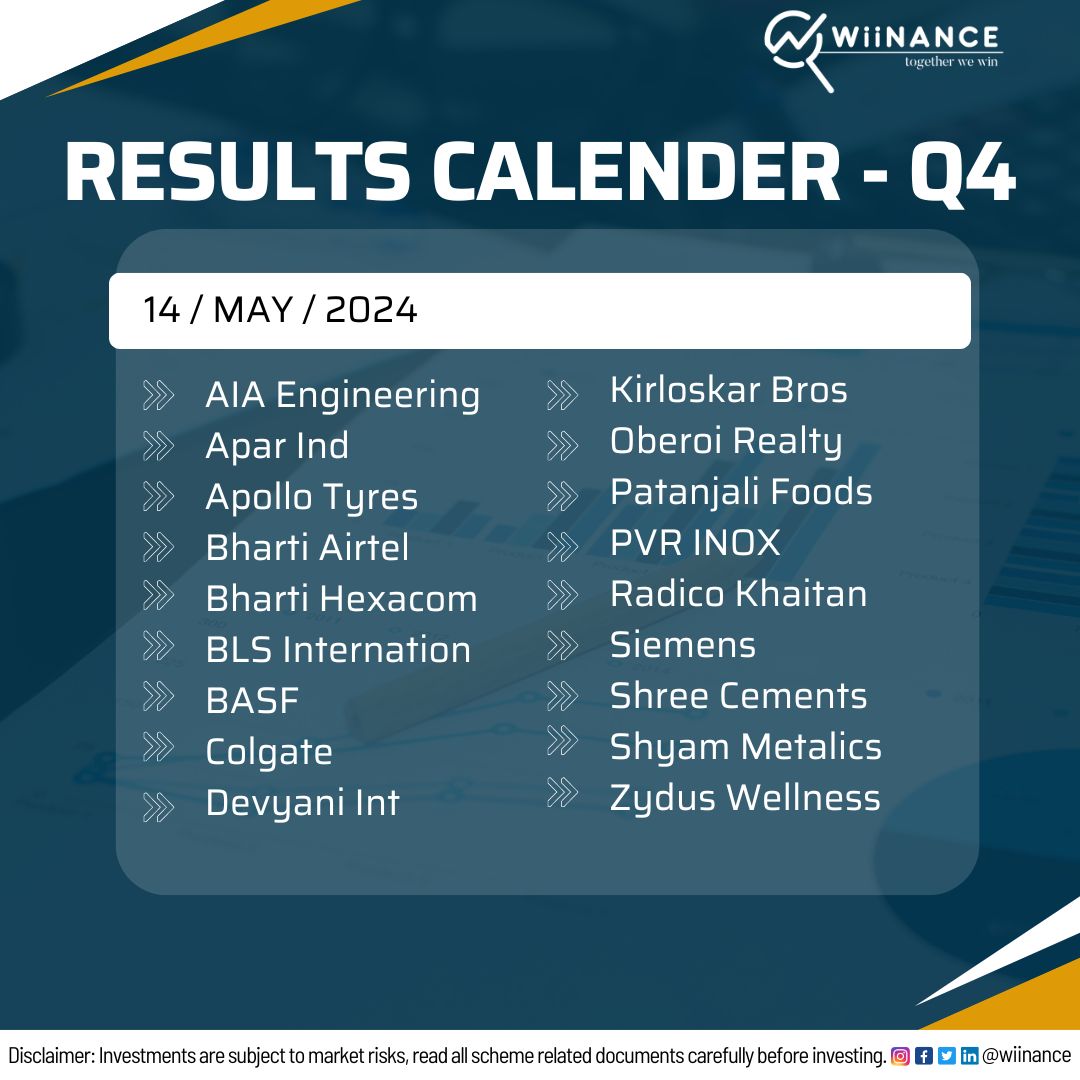 WiiNANCE
together we win

RESULTS CALENDER - Q4

14 / MAY / 2024

AIA Engineering
Apar Ind
Apollo Tyres
Bharti Airtel
Bharti Hexacom
BLS Internation
BASF
Colgate
Devyani Int

Kirloskar Bros
Oberoi Realty
Patanjali Foods
PVR INOX
Radico Khaitan
Siemens
Shree Cements
Shyam Metalics
Zydus Wellness

Disclaimer: Investments are subject to market risks, read all scheme related documents carefully before investing. @wiinance